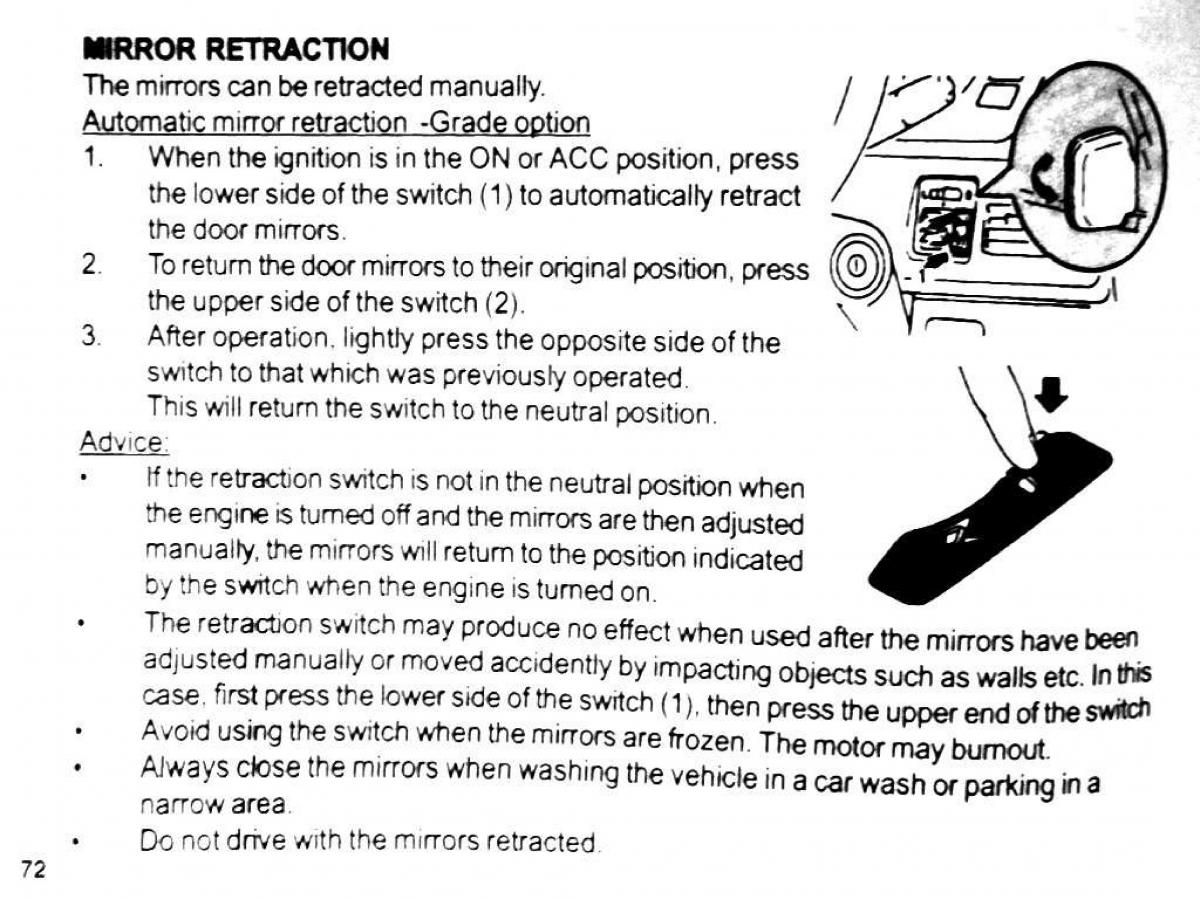 MIRROR RETRACTION
The mirrors can be retracted manually.
Automatic mirror retraction -Grade option
1. When the ignition is in the ON or ACC position, press the lower side of the switch (1) to automatically retract the door mirrors.
2. To return the door mirrors to their original position, press the upper side of the switch (2).
3. After operation, lightly press the opposite side of the switch to that which was previously operated. This will return the switch to the neutral position.
Advice:
• If the retraction switch is not in the neutral position when the engine is turned off and the mirrors are then adjusted manually, the mirrors will return to the position indicated by the switch when the engine is turned on.
• The retraction switch may produce no effect when used after the mirrors have been adjusted manually or moved accidently by impacting objects such as walls etc. In this case, first press the lower side of the switch (1), then press the upper end of the switch
• Avoid using the switch when the mirrors are frozen. The motor may burnout.
• Always close the mirrors when washing the vehicle in a car wash or parking in a narrow area.
• Do not drive with the mirrors retracted.
72